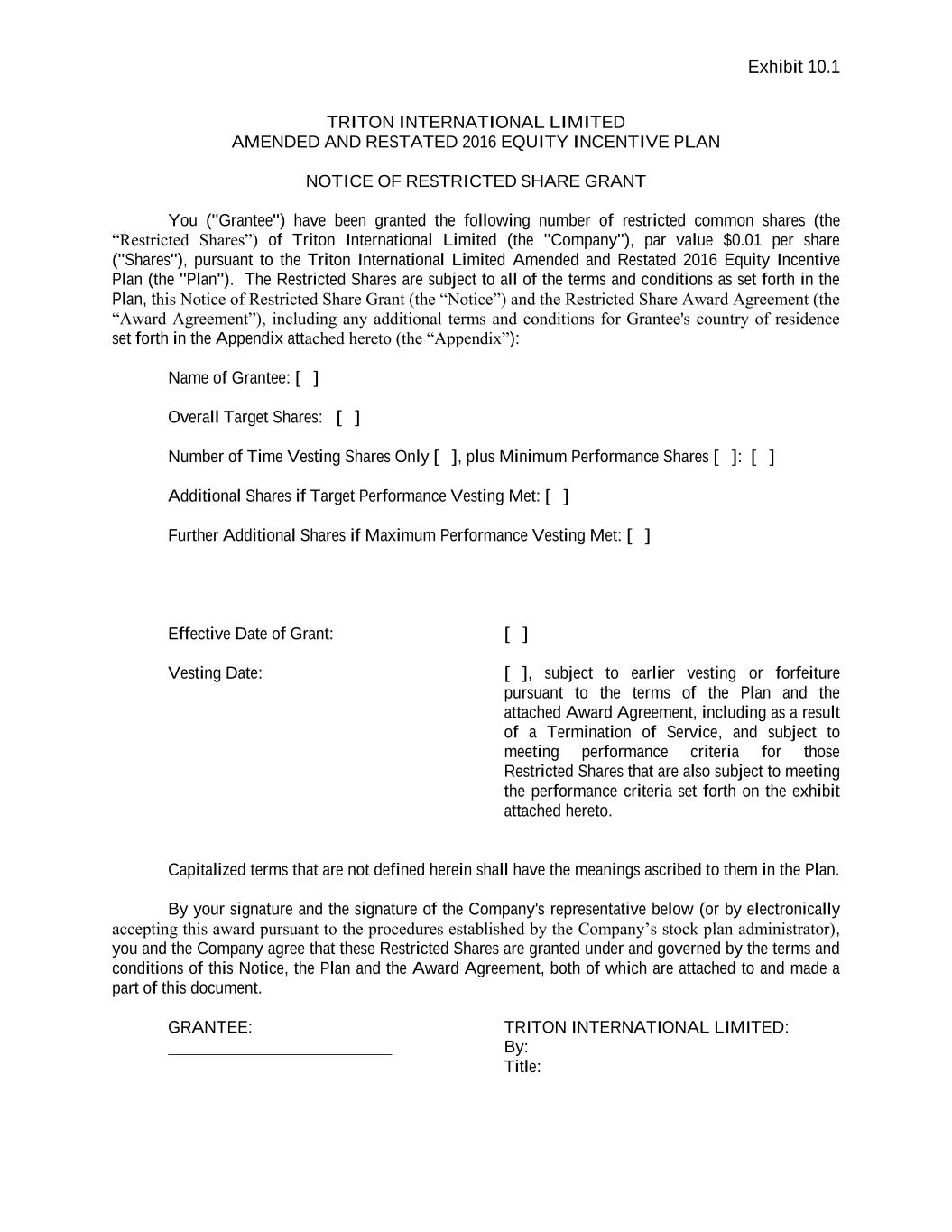 Exhibit 10.1

TRITON INTERNATIONAL LIMITED
AMENDED AND RESTATED 2016 EQUITY INCENTIVE PLAN

NOTICE OF RESTRICTED SHARE GRANT

You ("Grantee") have been granted the following number of restricted common shares (the “Restricted Shares”) of Triton International Limited (the "Company"), par value $0.01 per share ("Shares"), pursuant to the Triton International Limited Amended and Restated 2016 Equity Incentive Plan (the "Plan"). The Restricted Shares are subject to all of the terms and conditions as set forth in the Plan, this Notice of Restricted Share Grant (the “Notice”) and the Restricted Share Award Agreement (the “Award Agreement”), including any additional terms and conditions for Grantee's country of residence set forth in the Appendix attached hereto (the “Appendix”):

Name of Grantee: [ ]

Overall Target Shares: [ ]

Number of Time Vesting Shares Only [ ], plus Minimum Performance Shares [ ]: [ ]

Additional Shares if Target Performance Vesting Met: [ ]

Further Additional Shares if Maximum Performance Vesting Met: [ ]

Effective Date of Grant: [ ]

Vesting Date: [ ], subject to earlier vesting or forfeiture pursuant to the terms of the Plan and the attached Award Agreement, including as a result of a Termination of Service, and subject to meeting performance criteria for those Restricted Shares that are also subject to meeting the performance criteria set forth on the exhibit attached hereto.

Capitalized terms that are not defined herein shall have the meanings ascribed to them in the Plan.

By your signature and the signature of the Company's representative below (or by electronically accepting this award pursuant to the procedures established by the Company’s stock plan administrator), you and the Company agree that these Restricted Shares are granted under and governed by the terms and conditions of this Notice, the Plan and the Award Agreement, both of which are attached to and made a part of this document.

GRANTEE:

TRITON INTERNATIONAL LIMITED:
By:
Title: